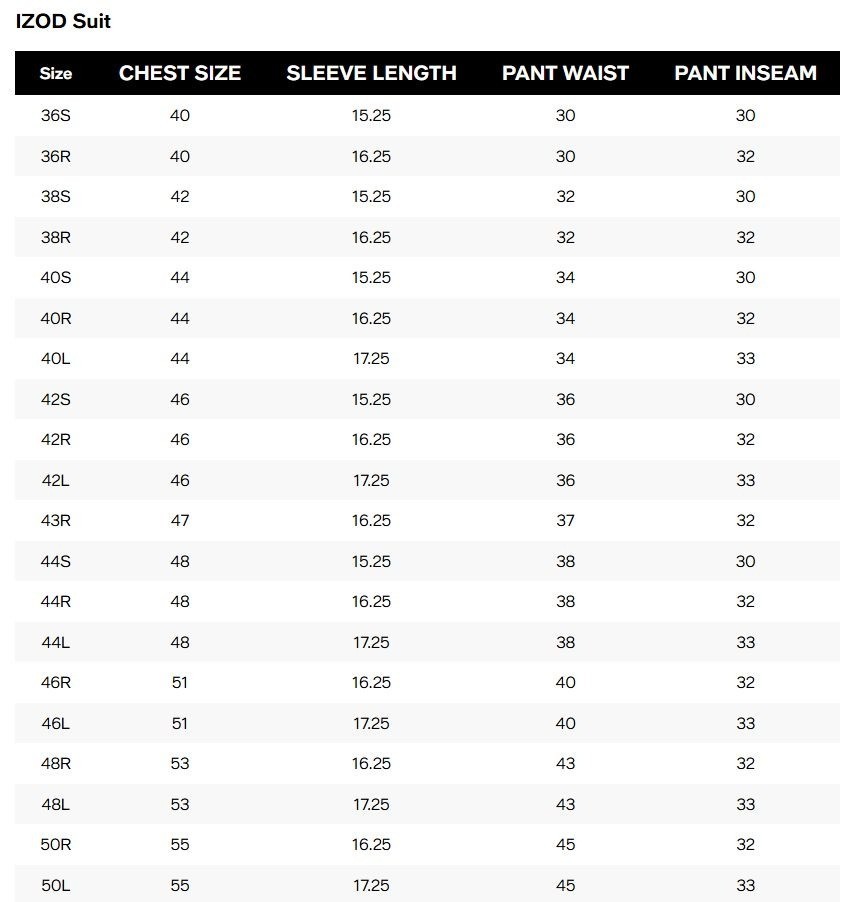 IZOD Suit

| Size | CHEST SIZE | SLEEVE LENGTH | PANT WAIST | PANT INSEAM |
|---|---|---|---|---|
| 36S | 40 | 15.25 | 30 | 30 |
| 36R | 40 | 16.25 | 30 | 32 |
| 38S | 42 | 15.25 | 32 | 30 |
| 38R | 42 | 16.25 | 32 | 32 |
| 40S | 44 | 15.25 | 34 | 30 |
| 40R | 44 | 16.25 | 34 | 32 |
| 40L | 44 | 17.25 | 34 | 33 |
| 42S | 46 | 15.25 | 36 | 30 |
| 42R | 46 | 16.25 | 36 | 32 |
| 42L | 46 | 17.25 | 36 | 33 |
| 43R | 47 | 16.25 | 37 | 32 |
| 44S | 48 | 15.25 | 38 | 30 |
| 44R | 48 | 16.25 | 38 | 32 |
| 44L | 48 | 17.25 | 38 | 33 |
| 46R | 51 | 16.25 | 40 | 32 |
| 46L | 51 | 17.25 | 40 | 33 |
| 48R | 53 | 16.25 | 43 | 32 |
| 48L | 53 | 17.25 | 43 | 33 |
| 50R | 55 | 16.25 | 45 | 32 |
| 50L | 55 | 17.25 | 45 | 33 |